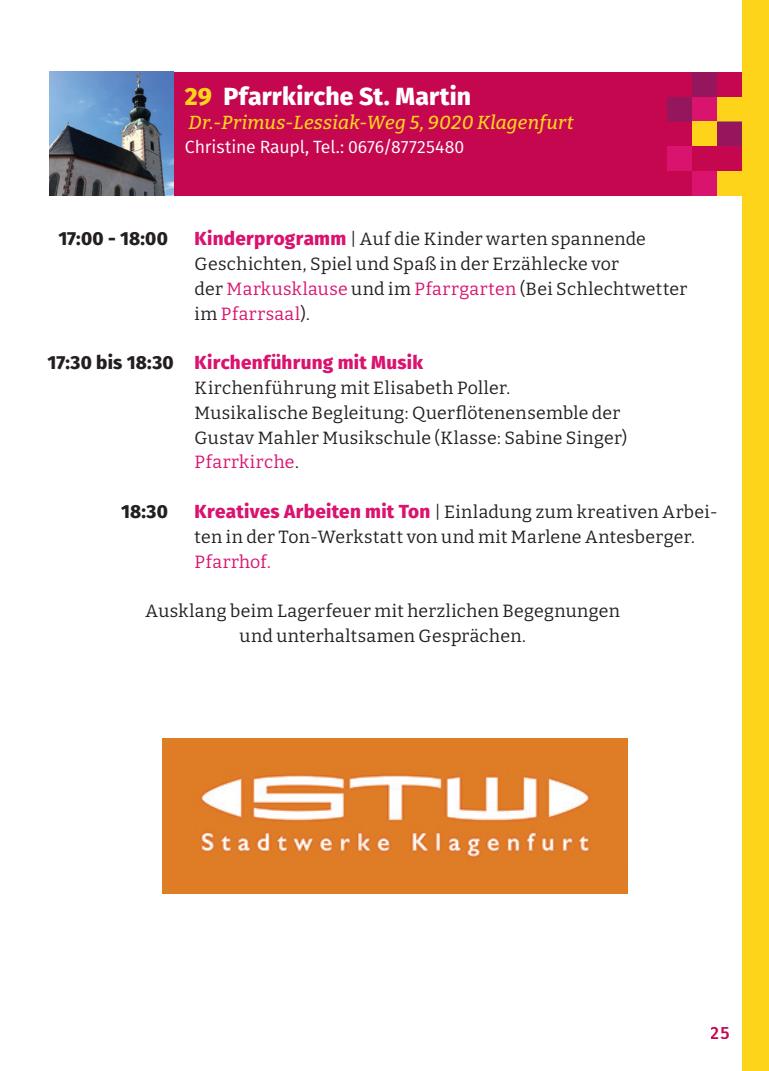 29 Pfarrkirche St. Martin
Dr.-Primus-Lessiak-Weg 5, 9020 Klagenfurt
Christine Raupl, Tel.: 0676/87725480

17:00 - 18:00 Kinderprogramm | Auf die Kinder warten spannende Geschichten, Spiel und Spaß in der Erzählecke vor der Markusklause und im Pfarrgarten (Bei Schlechtwetter im Pfarrsaal).

17:30 bis 18:30 Kirchenführung mit Musik
Kirchenführung mit Elisabeth Poller.
Musikalische Begleitung: Querflötenensemble der Gustav Mahler Musikschule (Klasse: Sabine Singer)
Pfarrkirche.

18:30 Kreatives Arbeiten mit Ton | Einladung zum kreativen Arbeiten in der Ton-Werkstatt von und mit Marlene Antesberger.
Pfarrhof.

Ausklang beim Lagerfeuer mit herzlichen Begegnungen und unterhaltsamen Gesprächen.

STW
Stadtwerke Klagenfurt

25